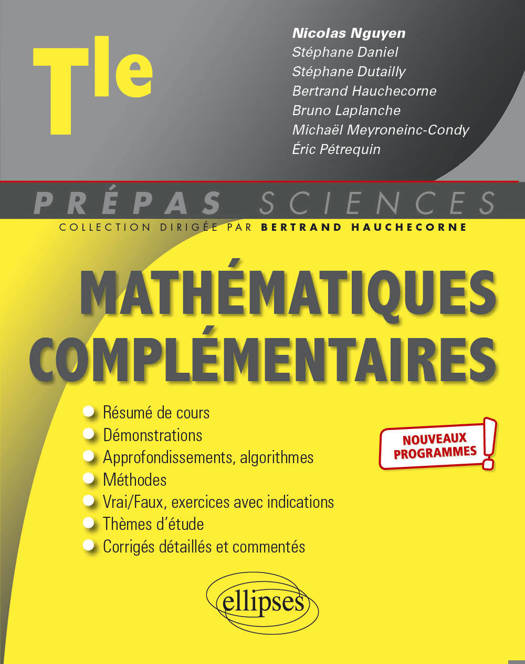 Tle

Nicolas Nguyen
Stéphane Daniel
Stéphane Dutailly
Bertrand Hauchecorne
Bruno Laplanche
Michaël Meyroneinc-Condy
Éric Pétrequin

PRÉPAS SCIENCES
COLLECTION DIRIGÉE PAR BERTRAND HAUCHECORNE

MATHÉMATIQUES COMPLÉMENTAIRES

• Résumé de cours
• Démonstrations
• Approfondissements, algorithmes
• Méthodes
• Vrai/Faux, exercices avec indications
• Thèmes d'étude
• Corrigés détaillés et commentés

NOUVEAUX PROGRAMMES !

ellipses